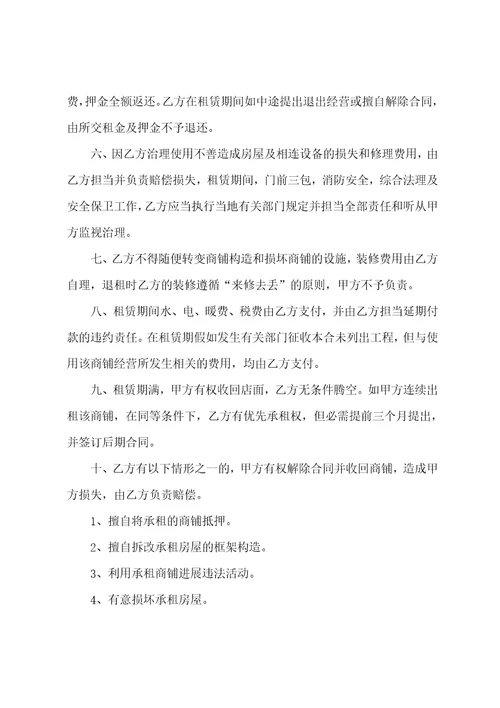 费，押金全额返还。乙方在租赁期间如中途提出退出经营或擅自解除合同，由所交租金及押金不予退还。

六、因乙方治理使用不善造成房屋及相连设备的损失和修理费用，由乙方担当并负责赔偿损失，租赁期间，门前三包，消防安全，综合法理及安全保卫工作，乙方应当执行当地有关部门规定并担当全部责任和听从甲方监视治理。

七、乙方不得随便转变商铺构造和损坏商铺的设施，装修费用由乙方自理，退租时乙方的装修遵循“来修去丢”的原则，甲方不予负责。

八、租赁期间水、电、暖费、税费由乙方支付，并由乙方担当延期付款的违约责任。在租赁期假如发生有关部门征收本合未列出工程，但与使用该商铺经营所发生相关的费用，均由乙方支付。

九、租赁期满，甲方有权收回店面，乙方无条件腾空。如甲方连续出租该商铺，在同等条件下，乙方有优先承租权，但必需提前三个月提出，并签订后期合同。

十、乙方有以下情形之一的，甲方有权解除合同并收回商铺，造成甲方损失，由乙方负责赔偿。

1、擅自将承租的商铺抵押。

2、擅自拆改承租房屋的框架构造。

3、利用承租商铺进展违法活动。

4、有意损坏承租房屋。